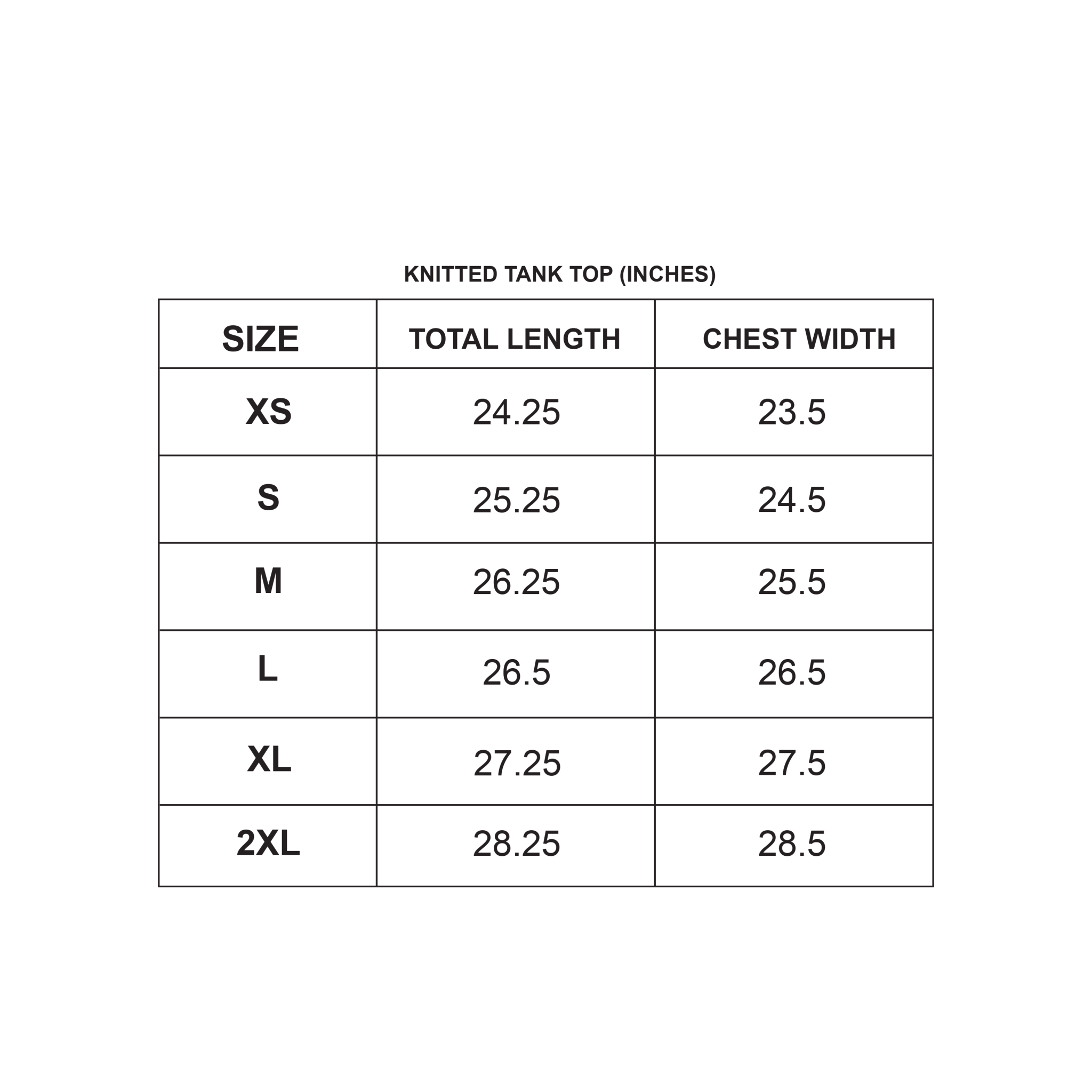 KNITTED TANK TOP (INCHES)

| SIZE | TOTAL LENGTH | CHEST WIDTH |
|---|---|---|
| XS | 24.25 | 23.5 |
| S | 25.25 | 24.5 |
| M | 26.25 | 25.5 |
| L | 26.5 | 26.5 |
| XL | 27.25 | 27.5 |
| 2XL | 28.25 | 28.5 |